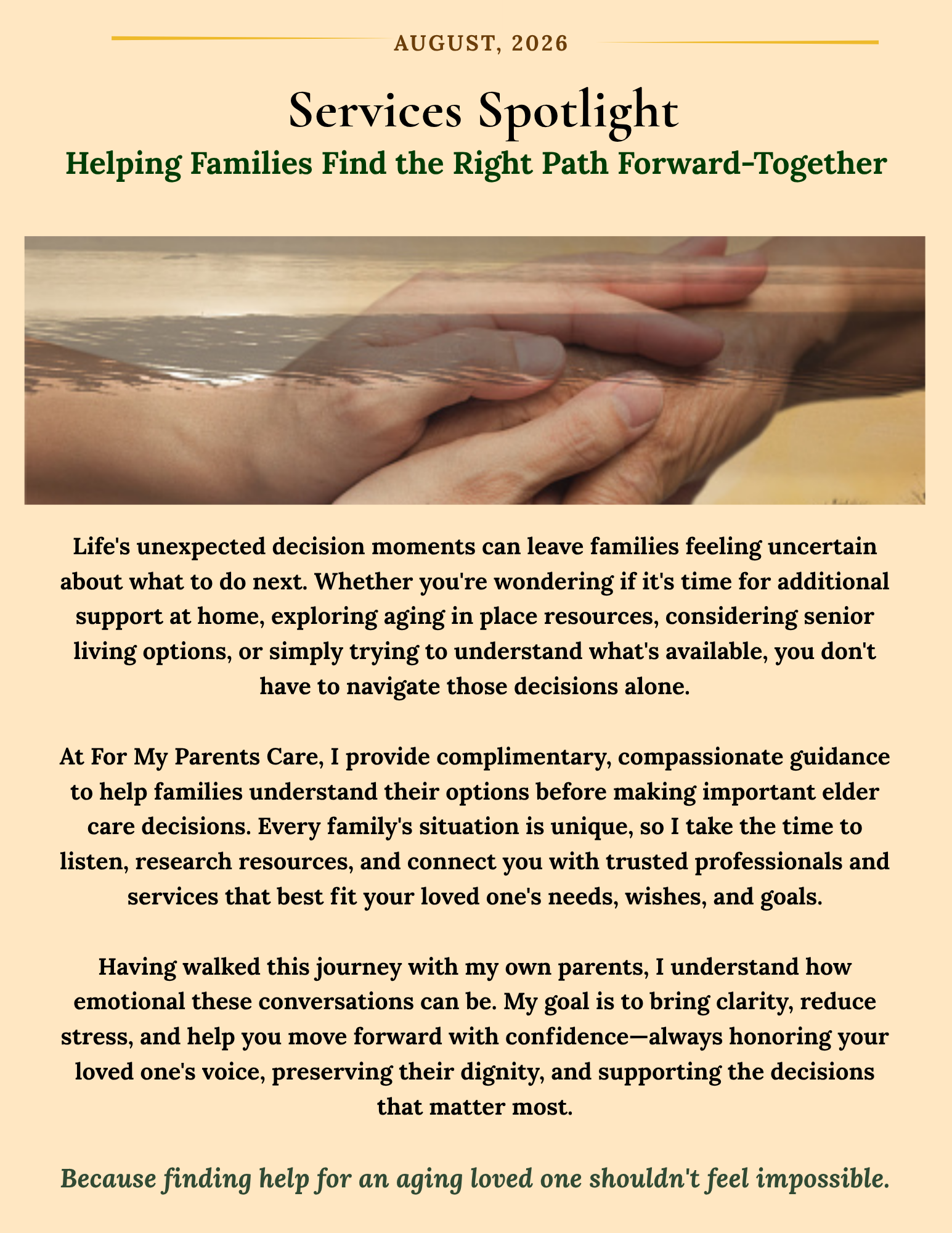 AUGUST, 2026

Services Spotlight

Helping Families Find the Right Path Forward-Together

Life's unexpected decision moments can leave families feeling uncertain about what to do next. Whether you're wondering if it's time for additional support at home, exploring aging in place resources, considering senior living options, or simply trying to understand what's available, you don't have to navigate those decisions alone.

At For My Parents Care, I provide complimentary, compassionate guidance to help families understand their options before making important elder care decisions. Every family's situation is unique, so I take the time to listen, research resources, and connect you with trusted professionals and services that best fit your loved one's needs, wishes, and goals.

Having walked this journey with my own parents, I understand how emotional these conversations can be. My goal is to bring clarity, reduce stress, and help you move forward with confidence—always honoring your loved one's voice, preserving their dignity, and supporting the decisions that matter most.

Because finding help for an aging loved one shouldn't feel impossible.